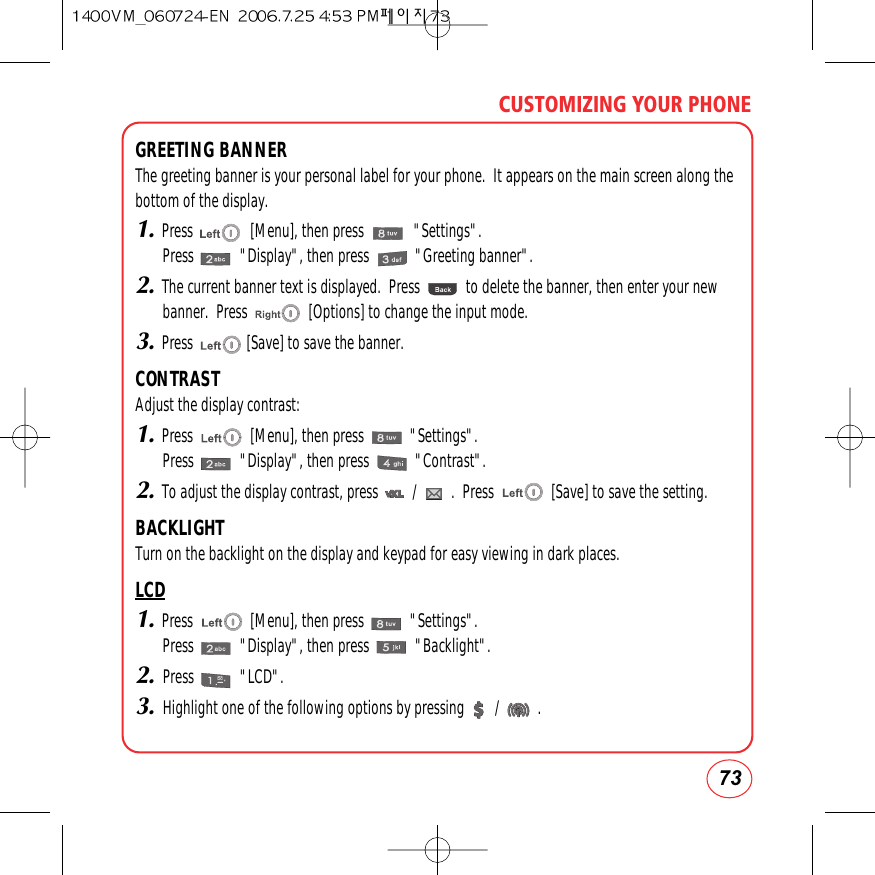 1400VM_060724-EN 2006.7.25 4:53 PM 페이지73

CUSTOMIZING YOUR PHONE

GREETING BANNER
The greeting banner is your personal label for your phone. It appears on the main screen along the bottom of the display.

1. Press Left [Menu], then press 8 tuv "Settings".
Press 2 abc "Display", then press 3 def "Greeting banner".

2. The current banner text is displayed. Press Back to delete the banner, then enter your new banner. Press Right [Options] to change the input mode.

3. Press Left [Save] to save the banner.

CONTRAST
Adjust the display contrast:

1. Press Left [Menu], then press 8 tuv "Settings".
Press 2 abc "Display", then press 4 ghi "Contrast".

2. To adjust the display contrast, press / . Press Left [Save] to save the setting.

BACKLIGHT
Turn on the backlight on the display and keypad for easy viewing in dark places.

LCD

1. Press Left [Menu], then press 8 tuv "Settings".
Press 2 abc "Display", then press 5 jkl "Backlight".

2. Press 1 "LCD".

3. Highlight one of the following options by pressing / .

73